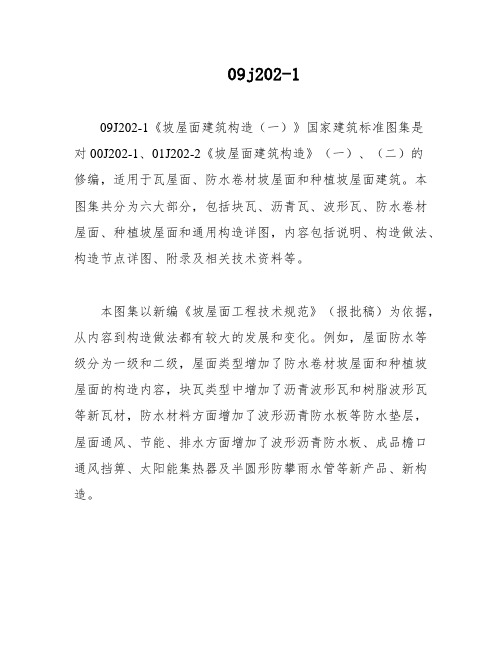 09j202-1

09J202-1《坡屋面建筑构造（一）》国家建筑标准图集是对 00J202-1、01J202-2《坡屋面建筑构造》（一）、（二）的修编，适用于瓦屋面、防水卷材坡屋面和种植坡屋面建筑。本图集共分为六大部分，包括块瓦、沥青瓦、波形瓦、防水卷材屋面、种植坡屋面和通用构造详图，内容包括说明、构造做法、构造节点详图、附录及相关技术资料等。

本图集以新编《坡屋面工程技术规范》（报批稿）为依据，从内容到构造做法都有较大的发展和变化。例如，屋面防水等级分为一级和二级，屋面类型增加了防水卷材坡屋面和种植坡屋面的构造内容，块瓦类型中增加了沥青波形瓦和树脂波形瓦等新瓦材，防水材料方面增加了波形沥青防水板等防水垫层，屋面通风、节能、排水方面增加了波形沥青防水板、成品檐口通风挡箅、太阳能集热器及半圆形防攀雨水管等新产品、新构造。